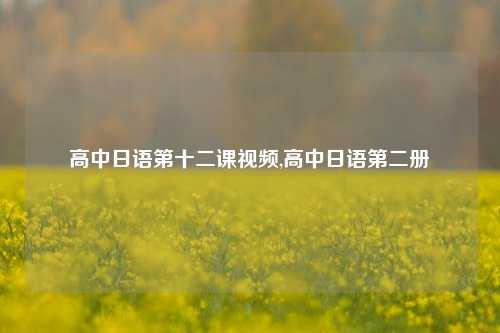 高中日语第十二课视频,高中日语第二册